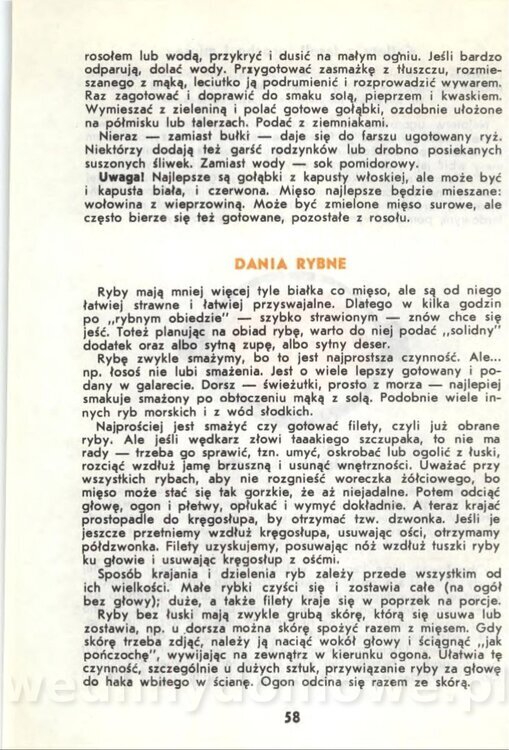 rosołem lub wodą, przykryć i dusić na małym ogniu. Jeśli bardzo odparują, dolać wody. Przygotować zasmażkę z tłuszczu, rozmieszanego z mąką, leciutko ją podrumienić i rozprowadzić wywarem. Raz zagotować i doprawić do smaku solą, pieprzem i kwaskiem. Wymieszać z zieleniną i polać gotowe gołąbki, ozdobnie ułożone na półmisku lub talerzach. Podać z ziemniakami.

Nieraz — zamiast bułki — daje się do farszu ugotowany ryż. Niektórzy dodają też garść rodzynków lub drobno posiekanych suszonych śliwek. Zamiast wody — sok pomidorowy.

Uwaga! Najlepsze są gołąbki z kapusty włoskiej, ale może być i kapusta biała, i czerwona. Mięso najlepsze będzie mieszane: wołowina z wieprzowiną. Może być zmielone mięso surowe, ale często bierze się też gotowane, pozostałe z rosołu.

DANIA RYBNE

Ryby mają mniej więcej tyle białka co mięso, ale są od niego łatwiej strawne i łatwiej przyswajalne. Dlatego w kilka godzin po „rybnym obiedzie" — szybko strawionym — znów chce się jeść. Toteż planując na obiad rybę, warto do niej podać „solidny" dodatek oraz albo sytną zupę, albo sytny deser.

Rybę zwykle smażymy, bo to jest najprostsza czynność. Ale... np. łosoś nie lubi smażenia. Jest o wiele lepszy gotowany i podany w galarecie. Dorsz — świeżutki, prosto z morza — najlepiej smakuje smażony po obtoczeniu mąką z solą. Podobnie wiele innych ryb morskich i z wód słodkich.

Najprościej jest smażyć czy gotować filety, czyli już obrane ryby. Ale jeśli wędkarz złowi taaakiego szczupaka, to nie ma rady — trzeba go sprawić, tzn. umyć, oskrobać lub ogolić z łuski, rozciąć wzdłuż jamę brzuszną i usunąć wnętrzności. Uważać przy wszystkich rybach, aby nie rozgnieść woreczka żółciowego, bo mięso może stać się tak gorzkie, że aż niejadalne. Potem odciąć głowę, ogon i płetwy, opłukać i wymyć dokładnie. A teraz krajać prostopadle do kręgosłupa, by otrzymać tzw. dzwonka. Jeśli je jeszcze przetniemy wzdłuż kręgosłupa, usuwając ości, otrzymamy półdzwonka. Filety uzyskujemy, posuwając nóż wzdłuż tuszki ryby ku głowie i usuwając kręgosłup z ośćmi.

Sposób krajania i dzielenia ryb zależy przede wszystkim od ich wielkości. Małe rybki czyści się i zostawia całe (na ogół bez głowy); duże, a także filety kraje się w poprzek na porcje.

Ryby bez łuski mają zwykle grubą skórę, którą się usuwa lub zostawia, np. u dorsza można skórę spożyć razem z mięsem. Gdy skórę trzeba zdjąć, należy ją naciąć wokół głowy i ściągnąć „jak pończochę", wywijając na zewnątrz w kierunku ogona. Ułatwia tę czynność, szczególnie u dużych sztuk, przywiązanie ryby za głowę do haka wbitego w ścianę. Ogon odcina się razem ze skórą.

58